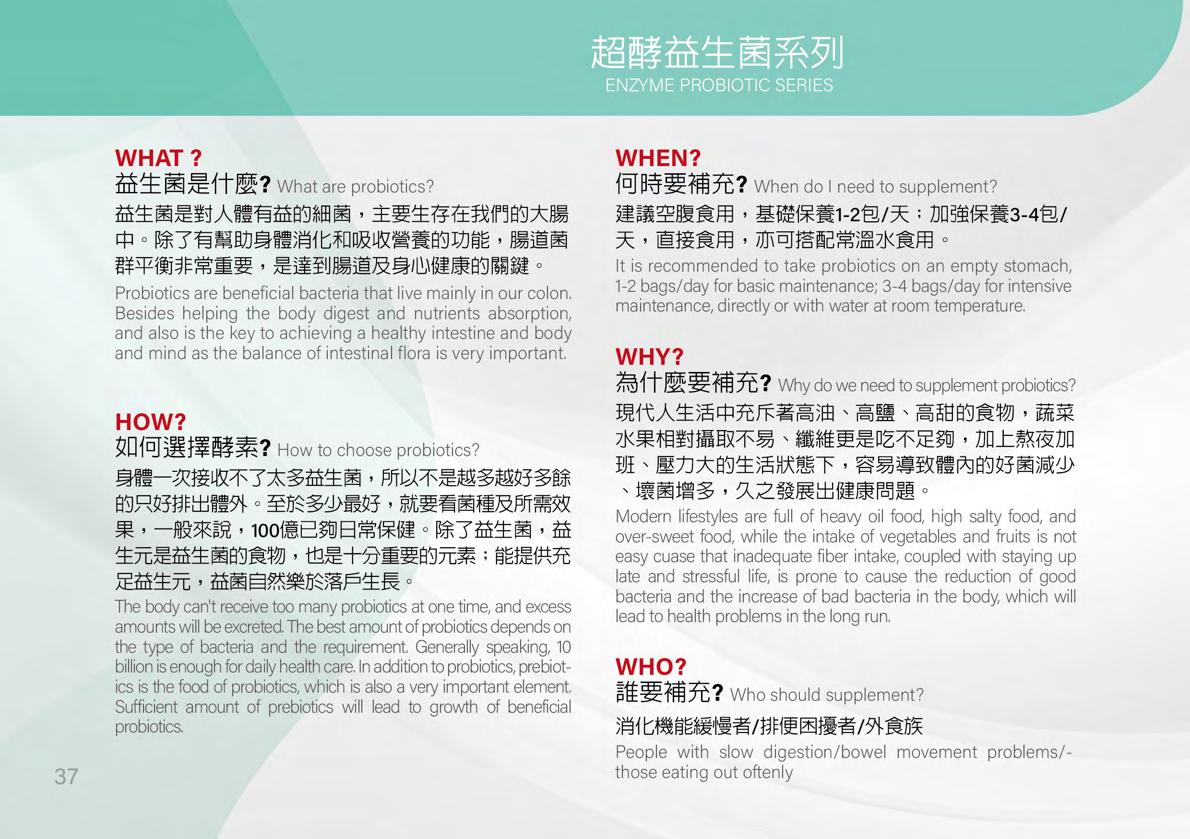 超酵益生菌系列
ENZYME PROBIOTIC SERIES

WHAT ?
益生菌是什麼? What are probiotics?
益生菌是對人體有益的細菌，主要生存在我們的大腸中。除了有幫助身體消化和吸收營養的功能，腸道菌群平衡非常重要，是達到腸道及身心健康的關鍵。
Probiotics are beneficial bacteria that live mainly in our colon. Besides helping the body digest and nutrients absorption, and also is the key to achieving a healthy intestine and body and mind as the balance of intestinal flora is very important.

HOW?
如何選擇酵素? How to choose probiotics?
身體一次接收不了太多益生菌，所以不是越多越好多餘的只好排出體外。至於多少最好，就要看菌種及所需效果，一般來說，100億已夠日常保健。除了益生菌，益生元是益生菌的食物，也是十分重要的元素；能提供充足益生元，益菌自然樂於落戶生長。
The body can't receive too many probiotics at one time, and excess amounts will be excreted. The best amount of probiotics depends on the type of bacteria and the requirement. Generally speaking, 10 billion is enough for daily health care. In addition to probiotics, prebiotics is the food of probiotics, which is also a very important element. Sufficient amount of prebiotics will lead to growth of beneficial probiotics.

37

WHEN?
何時要補充? When do I need to supplement?
建議空腹食用，基礎保養1-2包/天；加強保養3-4包/天，直接食用，亦可搭配常溫水食用。
It is recommended to take probiotics on an empty stomach, 1-2 bags/day for basic maintenance; 3-4 bags/day for intensive maintenance, directly or with water at room temperature.

WHY?
為什麼要補充? Why do we need to supplement probiotics?
現代人生活中充斥著高油、高鹽、高甜的食物，蔬菜水果相對攝取不易、纖維更是吃不足夠，加上熬夜加班、壓力大的生活狀態下，容易導致體內的好菌減少、壞菌增多，久之發展出健康問題。
Modern lifestyles are full of heavy oil food, high salty food, and over-sweet food, while the intake of vegetables and fruits is not easy cuase that inadequate fiber intake, coupled with staying up late and stressful life, is prone to cause the reduction of good bacteria and the increase of bad bacteria in the body, which will lead to health problems in the long run.

WHO?
誰要補充? Who should supplement?
消化機能緩慢者/排便困擾者/外食族
People with slow digestion/bowel movement problems/-those eating out oftenly